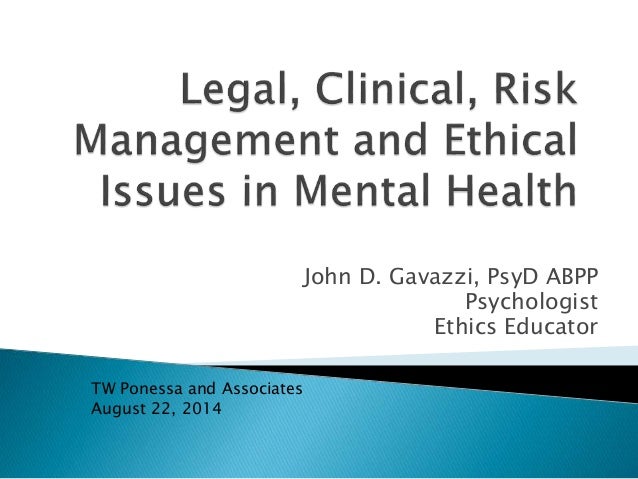 Legal, Clinical, Risk Management and Ethical Issues in Mental Health

John D. Gavazzi, PsyD ABPP
Psychologist
Ethics Educator

TW Ponessa and Associates
August 22, 2014